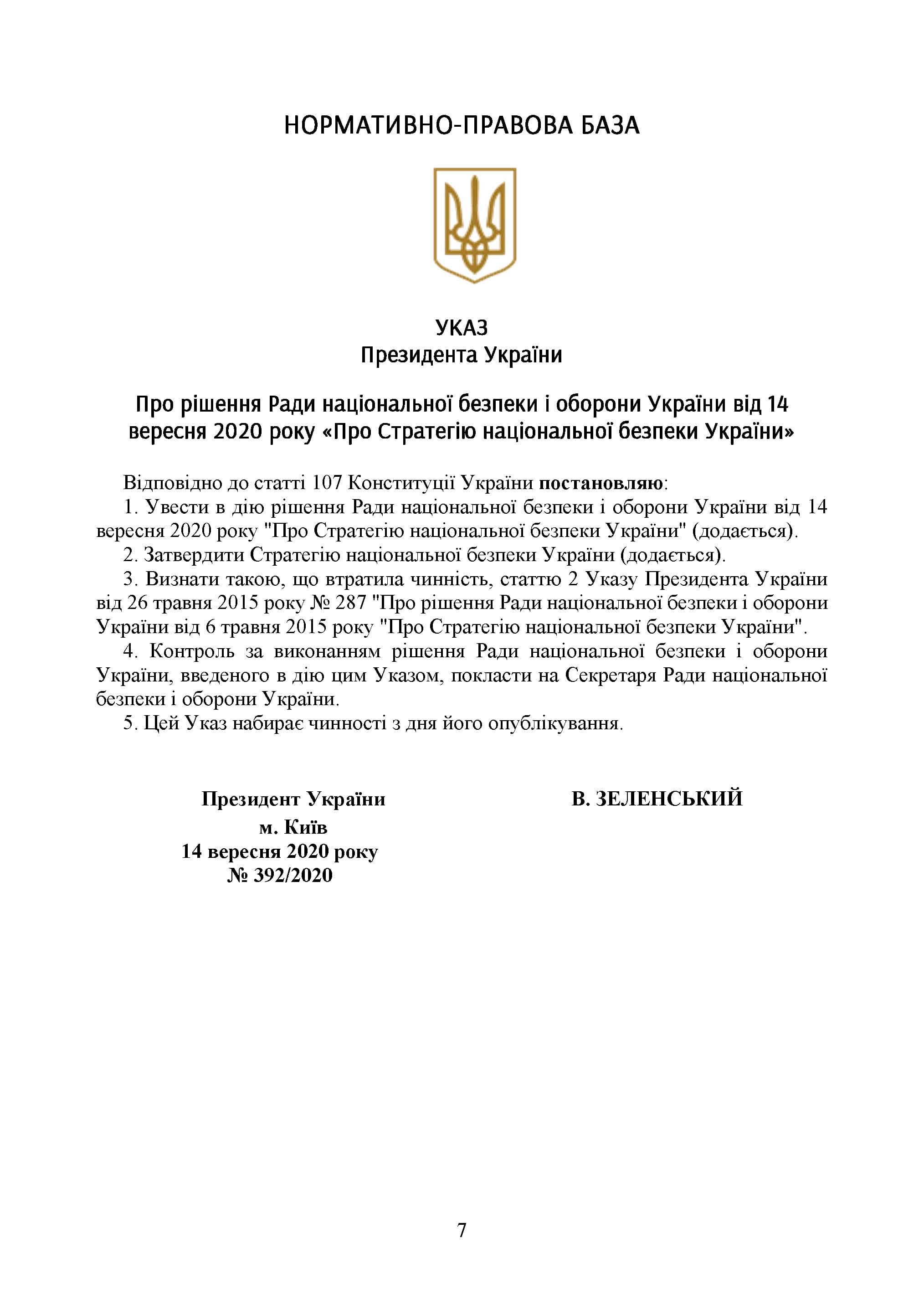 НОРМАТИВНО-ПРАВОВА БАЗА

УКАЗ
Президента України

Про рішення Ради національної безпеки і оборони України від 14 вересня 2020 року «Про Стратегію національної безпеки України»

Відповідно до статті 107 Конституції України постановляю:

1. Увести в дію рішення Ради національної безпеки і оборони України від 14 вересня 2020 року "Про Стратегію національної безпеки України" (додається).

2. Затвердити Стратегію національної безпеки України (додається).

3. Визнати такою, що втратила чинність, статтю 2 Указу Президента України від 26 травня 2015 року № 287 "Про рішення Ради національної безпеки і оборони України від 6 травня 2015 року "Про Стратегію національної безпеки України".

4. Контроль за виконанням рішення Ради національної безпеки і оборони України, введеного в дію цим Указом, покласти на Секретаря Ради національної безпеки і оборони України.

5. Цей Указ набирає чинності з дня його опублікування.

Президент України
м. Київ
14 вересня 2020 року
№ 392/2020

В. ЗЕЛЕНСЬКИЙ

7